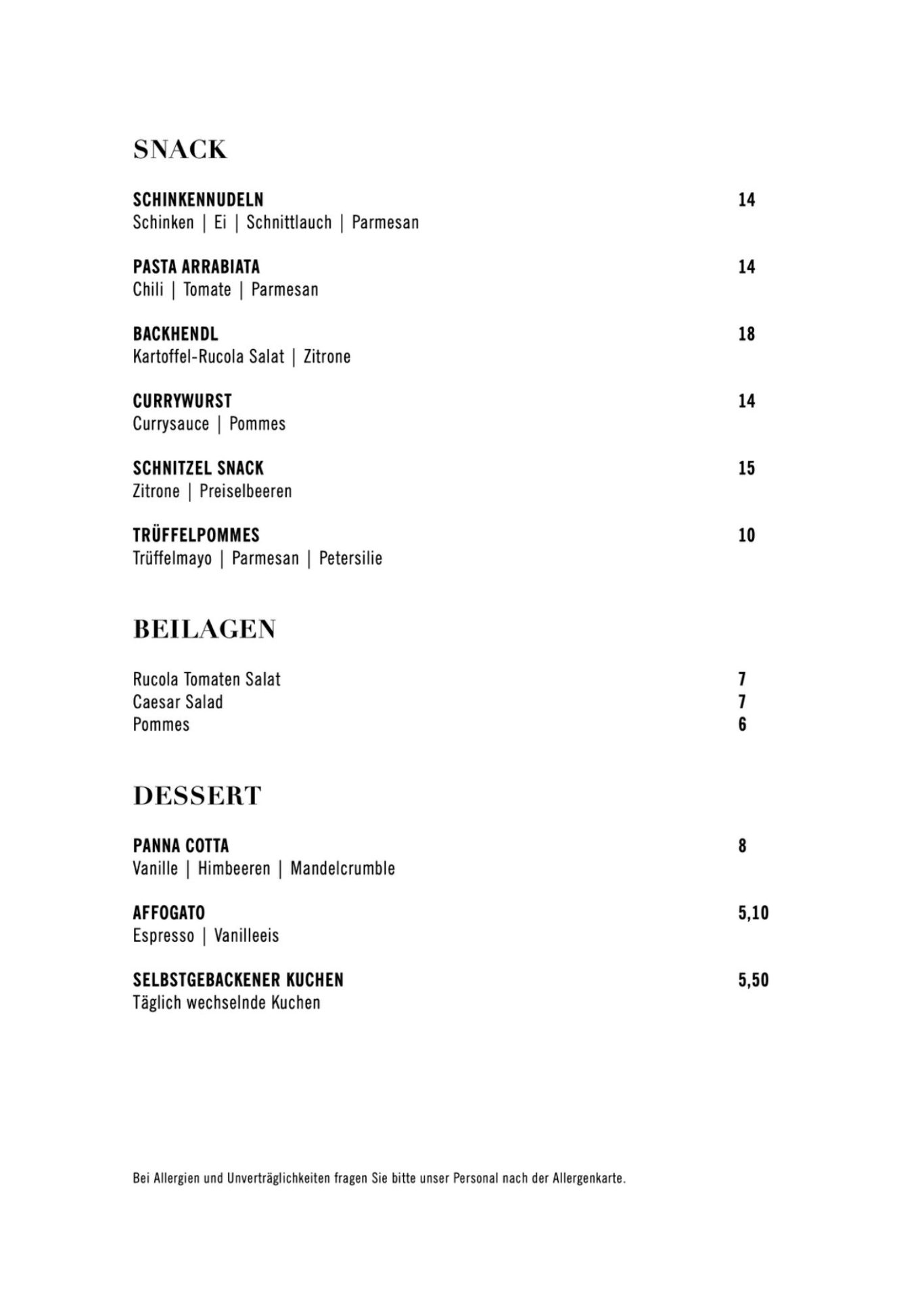 SNACK

SCHINKENNUDELN 14
Schinken | Ei | Schnittlauch | Parmesan

PASTA ARRABIATA 14
Chili | Tomate | Parmesan

BACKHENDL 18
Kartoffel-Rucola Salat | Zitrone

CURRYWURST 14
Currysauce | Pommes

SCHNITZEL SNACK 15
Zitrone | Preiselbeeren

TRÜFFELPOMMES 10
Trüffelmayo | Parmesan | Petersilie

BEILAGEN

Rucola Tomaten Salat 7
Caesar Salad 7
Pommes 6

DESSERT

PANNA COTTA 8
Vanille | Himbeeren | Mandelcrumble

AFFOGATO 5,10
Espresso | Vanilleeis

SELBSTGEBACKENER KUCHEN 5,50
Täglich wechselnde Kuchen

Bei Allergien und Unverträglichkeiten fragen Sie bitte unser Personal nach der Allergenkarte.